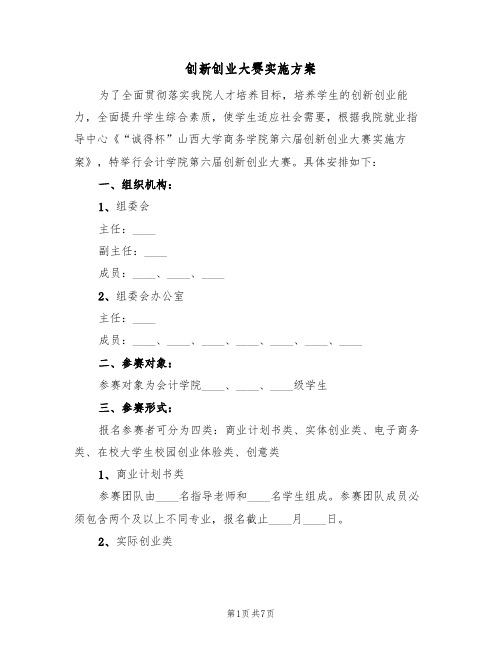 创新创业大赛实施方案

为了全面贯彻落实我院人才培养目标，培养学生的创新创业能力，全面提升学生综合素质，使学生适应社会需要，根据我院就业指导中心《“诚得杯”山西大学商务学院第六届创新创业大赛实施方案》，特举行会计学院第六届创新创业大赛。具体安排如下：

一、组织机构：

1、组委会

主任：____

副主任：____

成员：____、____、____

2、组委会办公室

主任：____

成员：____、____、____、____、____、____、____

二、参赛对象：

参赛对象为会计学院____、____、____级学生

三、参赛形式：

报名参赛者可分为四类：商业计划书类、实体创业类、电子商务类、在校大学生校园创业体验类、创意类

1、商业计划书类

参赛团队由____名指导老师和____名学生组成。参赛团队成员必须包含两个及以上不同专业，报名截止____月____日。

2、实际创业类

第1页 共7页